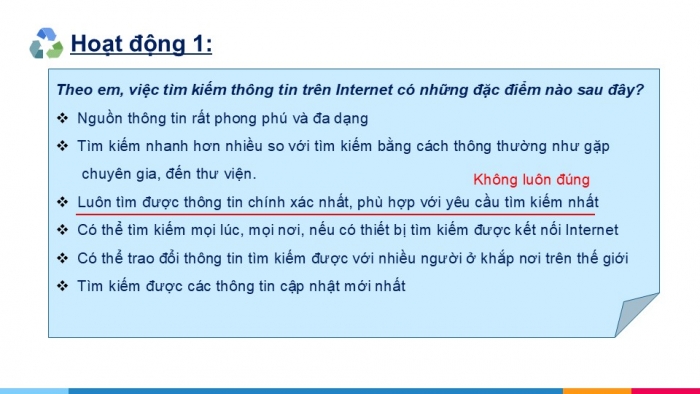 Hoạt động 1:

Theo em, việc tìm kiếm thông tin trên Internet có những đặc điểm nào sau đây?

❖ Nguồn thông tin rất phong phú và đa dạng

❖ Tìm kiếm nhanh hơn nhiều so với tìm kiếm bằng cách thông thường như gặp chuyên gia, đến thư viện.

Không luôn đúng

❖ Luôn tìm được thông tin chính xác nhất, phù hợp với yêu cầu tìm kiếm nhất

❖ Có thể tìm kiếm mọi lúc, mọi nơi, nếu có thiết bị tìm kiếm được kết nối Internet

❖ Có thể trao đổi thông tin tìm kiếm được với nhiều người ở khắp nơi trên thế giới

❖ Tìm kiếm được các thông tin cập nhật mới nhất